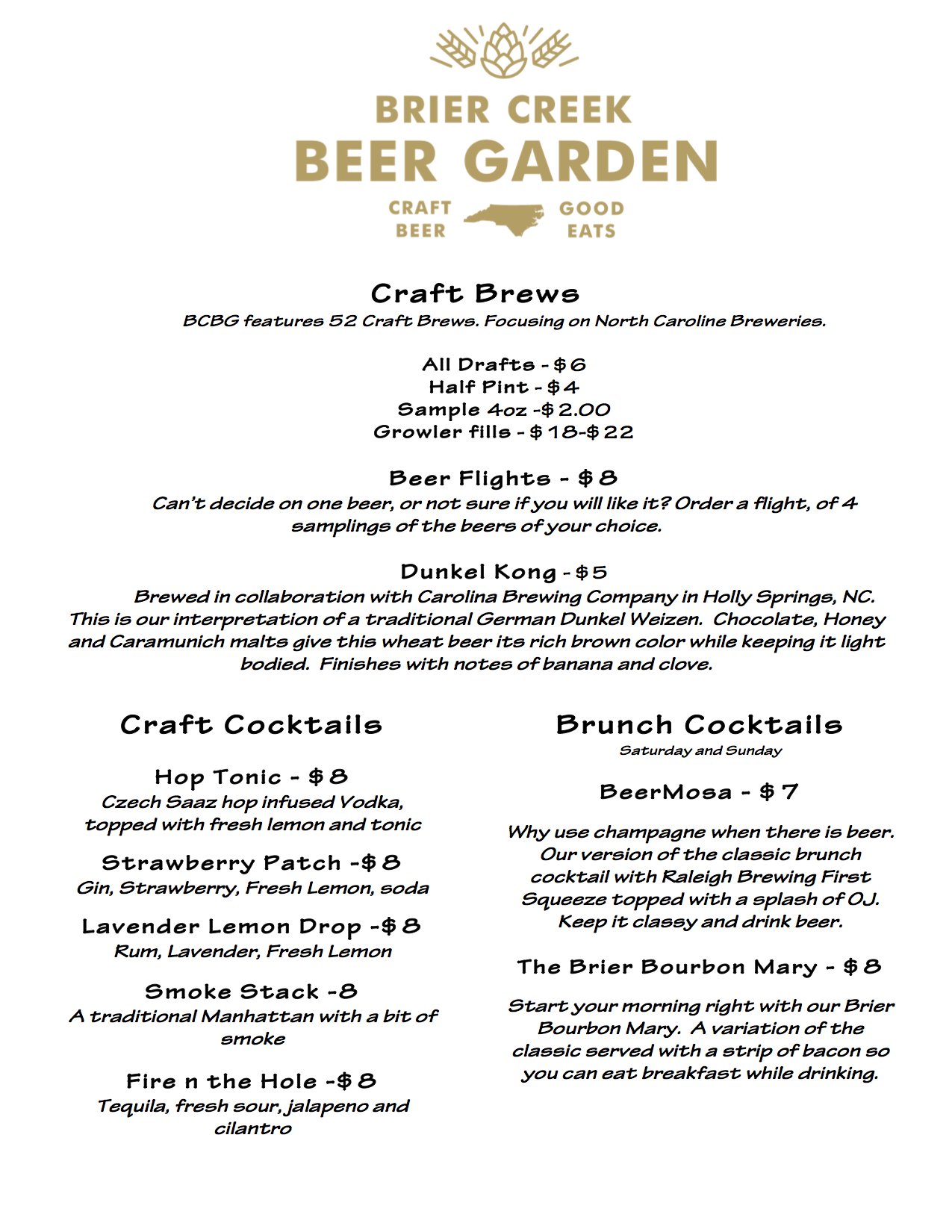 BRIER CREEK
BEER GARDEN
CRAFT BEER
GOOD EATS

Craft Brews
BCBG features 52 Craft Brews. Focusing on North Caroline Breweries.

All Drafts - $6
Half Pint - $4
Sample 4oz -$2.00
Growler fills - $18-$22

Beer Flights - $8
Can't decide on one beer, or not sure if you will like it? Order a flight, of 4 samplings of the beers of your choice.

Dunkel Kong - $5
Brewed in collaboration with Carolina Brewing Company in Holly Springs, NC. This is our interpretation of a traditional German Dunkel Weizen. Chocolate, Honey and Caramunich malts give this wheat beer its rich brown color while keeping it light bodied. Finishes with notes of banana and clove.

Craft Cocktails

Hop Tonic - $8
Czech Saaz hop infused Vodka, topped with fresh lemon and tonic

Strawberry Patch -$8
Gin, Strawberry, Fresh Lemon, soda

Lavender Lemon Drop -$8
Rum, Lavender, Fresh Lemon

Smoke Stack -8
A traditional Manhattan with a bit of smoke

Fire n the Hole -$8
Tequila, fresh sour, jalapeno and cilantro

Brunch Cocktails
Saturday and Sunday

BeerMosa - $7

Why use champagne when there is beer. Our version of the classic brunch cocktail with Raleigh Brewing First Squeeze topped with a splash of OJ. Keep it classy and drink beer.

The Brier Bourbon Mary - $8

Start your morning right with our Brier Bourbon Mary. A variation of the classic served with a strip of bacon so you can eat breakfast while drinking.